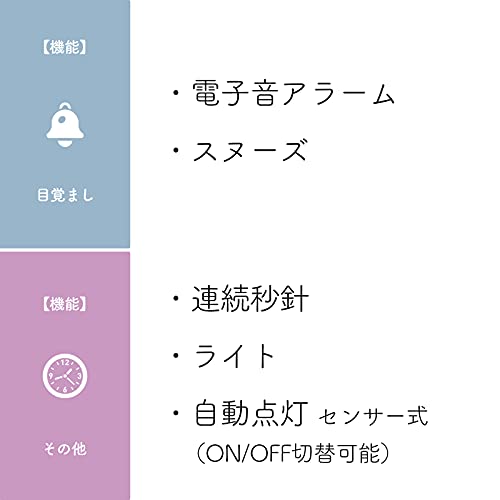 【機能】

目覚まし

・電子音アラーム

・スヌーズ

【機能】

12
3
6
9

その他

・連続秒針

・ライト

・自動点灯 センサー式
（ON/OFF切替可能）